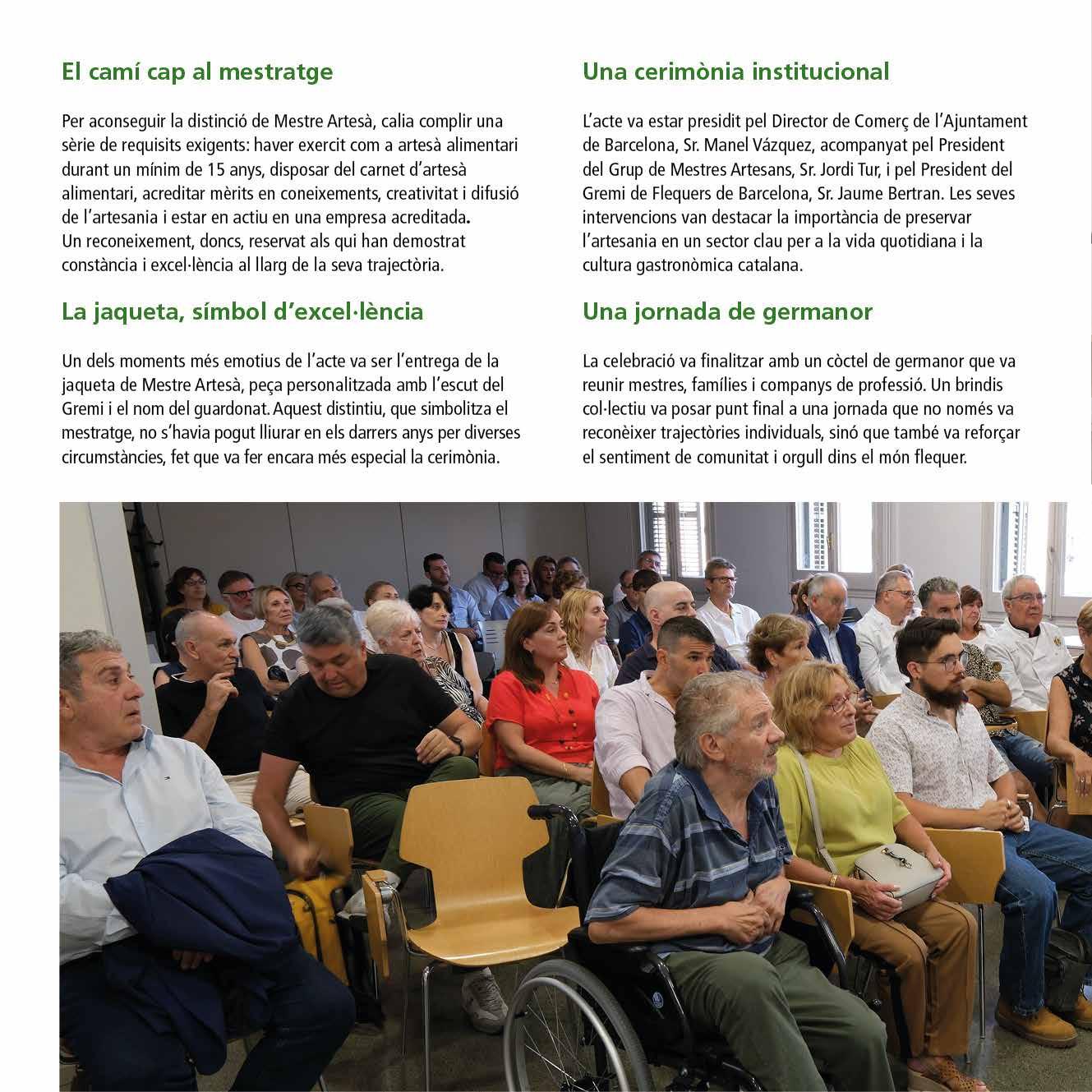 El camí cap al mestratge

Per aconseguir la distinció de Mestre Artesà, calia complir una sèrie de requisits exigents: haver exercit com a artesà alimentari durant un mínim de 15 anys, disposar del carnet d'artesà alimentari, acreditar mèrits en coneixements, creativitat i difusió de l'artesania i estar en actiu en una empresa acreditada.
Un reconeixement, doncs, reservat als qui han demostrat constància i excel·lència al llarg de la seva trajectòria.

La jaqueta, símbol d'excel·lència

Un dels moments més emotius de l'acte va ser l'entrega de la jaqueta de Mestre Artesà, peça personalitzada amb l'escut del Gremi i el nom del guardonat. Aquest distintiu, que simbolitza el mestratge, no s'havia pogut lliurar en els darrers anys per diverses circumstàncies, fet que va fer encara més especial la cerimònia.

Una cerimònia institucional

L'acte va estar presidit pel Director de Comerç de l'Ajuntament de Barcelona, Sr. Manel Vázquez, acompanyat pel President del Grup de Mestres Artesans, Sr. Jordi Tur, i pel President del Gremi de Flequers de Barcelona, Sr. Jaume Bertran. Les seves intervencions van destacar la importància de preservar l'artesania en un sector clau per a la vida quotidiana i la cultura gastronòmica catalana.

Una jornada de germanor

La celebració va finalitzar amb un còctel de germanor que va reunir mestres, famílies i companys de professió. Un brindis col·lectiu va posar punt final a una jornada que no només va reconèixer trajectòries individuals, sinó que també va reforçar el sentiment de comunitat i orgull dins el món flequer.